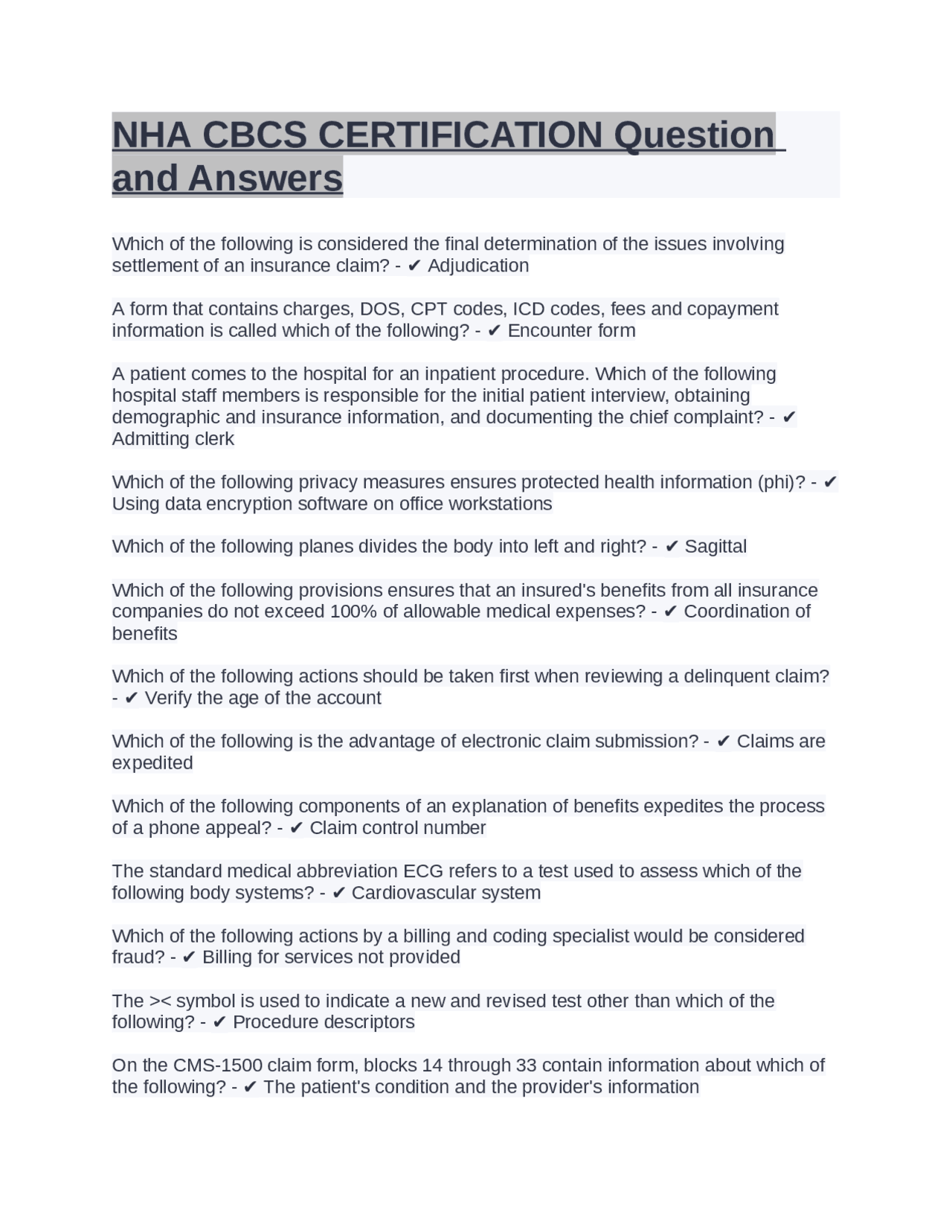 NHA CBCS CERTIFICATION Question and Answers

Which of the following is considered the final determination of the issues involving settlement of an insurance claim? - ✔ Adjudication

A form that contains charges, DOS, CPT codes, ICD codes, fees and copayment information is called which of the following? - ✔ Encounter form

A patient comes to the hospital for an inpatient procedure. Which of the following hospital staff members is responsible for the initial patient interview, obtaining demographic and insurance information, and documenting the chief complaint? - ✔ Admitting clerk

Which of the following privacy measures ensures protected health information (phi)? - ✔ Using data encryption software on office workstations

Which of the following planes divides the body into left and right? - ✔ Sagittal

Which of the following provisions ensures that an insured's benefits from all insurance companies do not exceed 100% of allowable medical expenses? - ✔ Coordination of benefits

Which of the following actions should be taken first when reviewing a delinquent claim? - ✔ Verify the age of the account

Which of the following is the advantage of electronic claim submission? - ✔ Claims are expedited

Which of the following components of an explanation of benefits expedites the process of a phone appeal? - ✔ Claim control number

The standard medical abbreviation ECG refers to a test used to assess which of the following body systems? - ✔ Cardiovascular system

Which of the following actions by a billing and coding specialist would be considered fraud? - ✔ Billing for services not provided

The >< symbol is used to indicate a new and revised test other than which of the following? - ✔ Procedure descriptors

On the CMS-1500 claim form, blocks 14 through 33 contain information about which of the following? - ✔ The patient's condition and the provider's information